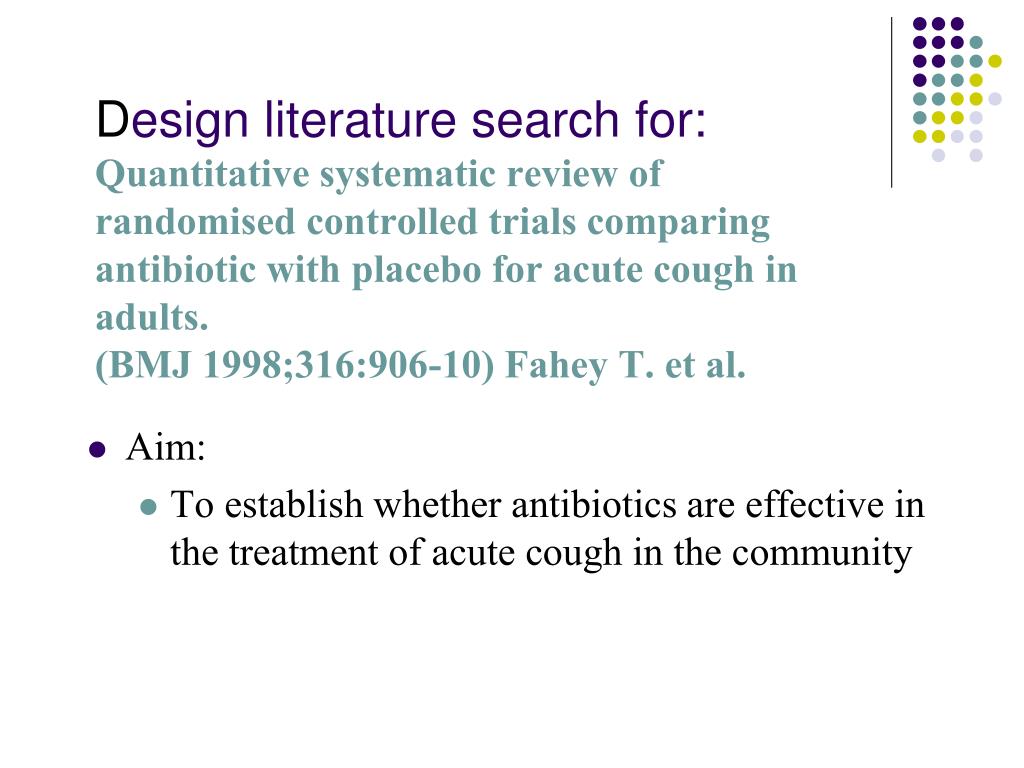 Design literature search for:
Quantitative systematic review of randomised controlled trials comparing antibiotic with placebo for acute cough in adults.
(BMJ 1998;316:906-10) Fahey T. et al.

Aim:
To establish whether antibiotics are effective in the treatment of acute cough in the community